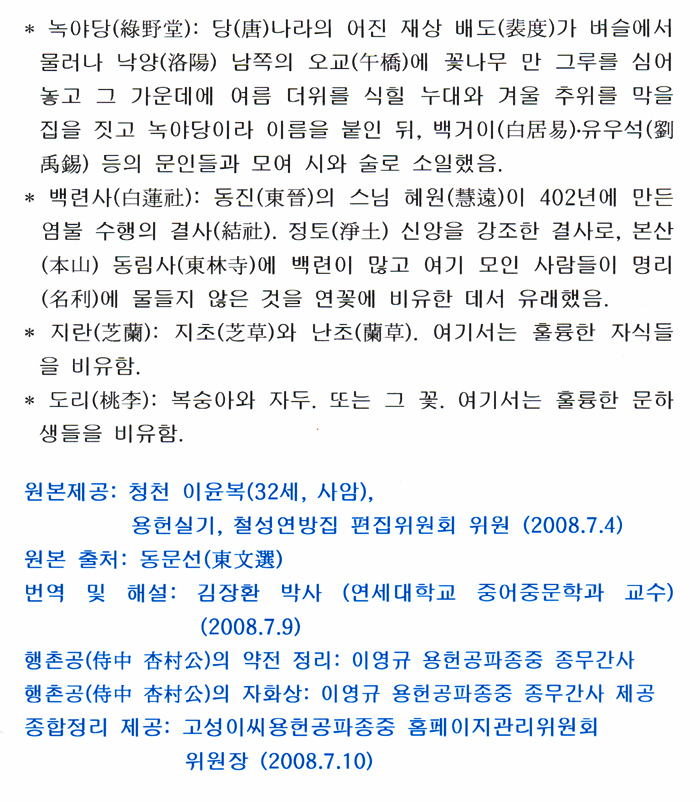 * 녹야당(綠野堂): 당(唐)나라의 어진 재상 배도(裴度)가 벼슬에서 물러나 낙양(洛陽) 남쪽의 오교(午橋)에 꽃나무 만 그루를 심어 놓고 그 가운데에 여름 더위를 식힐 누대와 겨울 추위를 막을 집을 짓고 녹야당이라 이름을 붙인 뒤, 백거이(白居易)·유우석(劉禹錫) 등의 문인들과 모여 시와 술로 소일했음.

* 백련사(白蓮社): 동진(東晉)의 스님 혜원(慧遠)이 402년에 만든 염불 수행의 결사(結社). 정토(淨土) 신앙을 강조한 결사로, 본산(本山) 동림사(東林寺)에 백련이 많고 여기 모인 사람들이 명리(名利)에 물들지 않은 것을 연꽃에 비유한 데서 유래했음.

* 지란(芝蘭): 지초(芝草)와 난초(蘭草). 여기서는 훌륭한 자식들을 비유함.

* 도리(桃李): 복숭아와 자두. 또는 그 꽃. 여기서는 훌륭한 문하생들을 비유함.

원본제공: 청천 이윤복(32세, 사암),
용헌실기, 철성연방집 편집위원회 위원 (2008.7.4)
원본 출처: 동문선(東文選)
번역 및 해설: 김장환 박사 (연세대학교 중어중문학과 교수) (2008.7.9)
행촌공(侍中 杏村公)의 약전 정리: 이영규 용헌공파종중 종무간사
행촌공(侍中 杏村公)의 자화상: 이영규 용헌공파종중 종무간사 제공
종합정리 제공: 고성이씨용헌공파종중 홈페이지관리위원회 위원장 (2008.7.10)